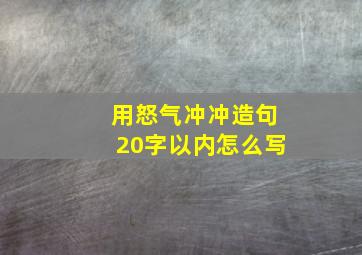 用怒气冲冲造句
20字以内怎么写